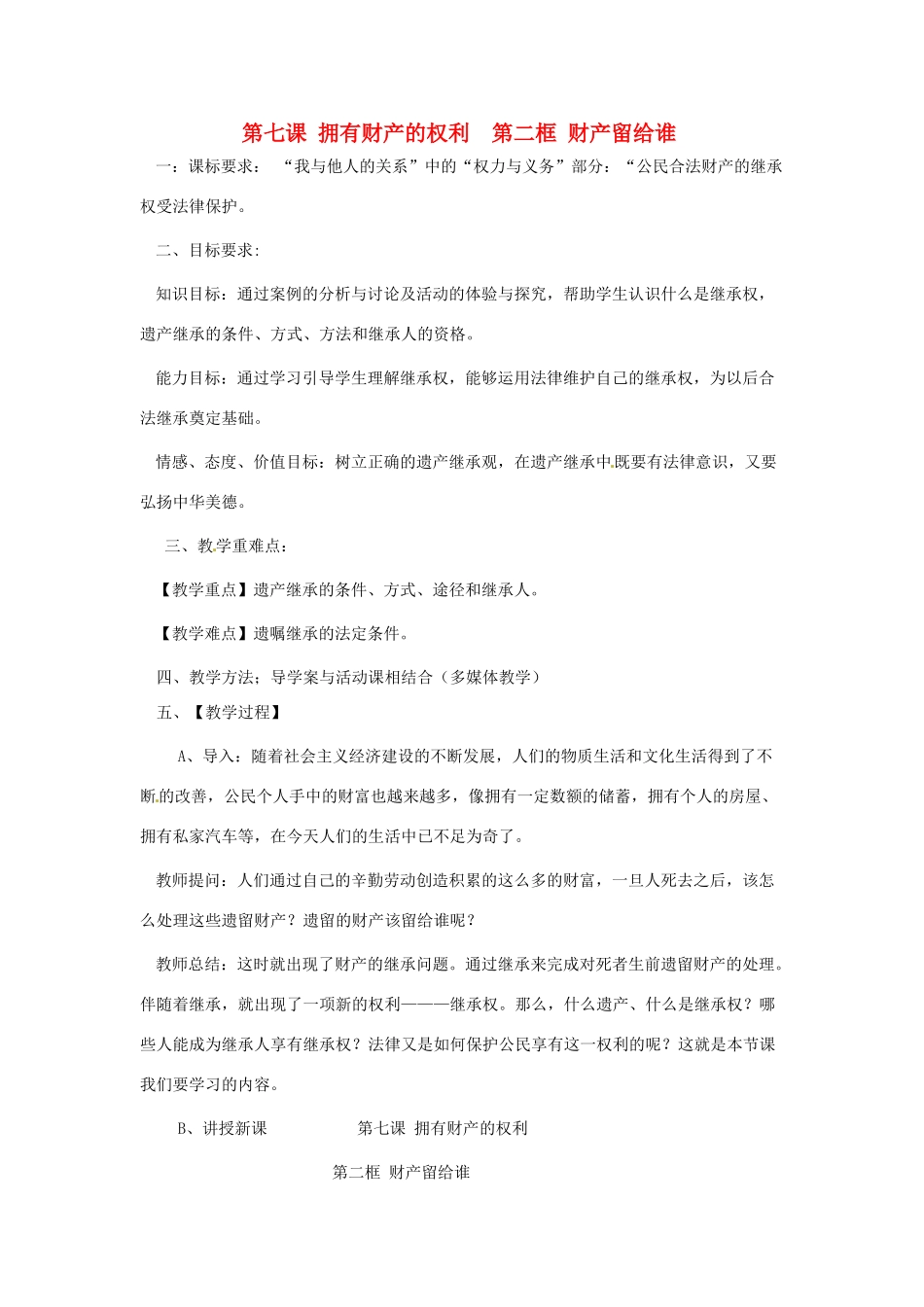 第七课 拥有财产的权利 第二框 财产留给谁

一：课标要求： “我与他人的关系”中的“权力与义务”部分：“公民合法财产的继承权受法律保护。

二、目标要求:

知识目标：通过案例的分析与讨论及活动的体验与探究，帮助学生认识什么是继承权，遗产继承的条件、方式、方法和继承人的资格。

能力目标：通过学习引导学生理解继承权，能够运用法律维护自己的继承权，为以后合法继承奠定基础。

情感、态度、价值目标：树立正确的遗产继承观，在遗产继承中既要有法律意识，又要弘扬中华美德。

三、教学重难点：

【教学重点】遗产继承的条件、方式、途径和继承人。

【教学难点】遗嘱继承的法定条件。

四、教学方法；导学案与活动课相结合（多媒体教学）

五、【教学过程】

A、导入：随着社会主义经济建设的不断发展，人们的物质生活和文化生活得到了不断的改善，公民个人手中的财富也越来越多，像拥有一定数额的储蓄，拥有个人的房屋、拥有私家汽车等，在今天人们的生活中已不足为奇了。

教师提问：人们通过自己的辛勤劳动创造积累的这么多的财富，一旦人死去之后，该怎么处理这些遗留财产？遗留的财产该留给谁呢？

教师总结：这时就出现了财产的继承问题。通过继承来完成对死者生前遗留财产的处理。伴随着继承，就出现了一项新的权利———继承权。那么，什么遗产、什么是继承权？哪些人能成为继承人享有继承权？法律又是如何保护公民享有这一权利的呢？这就是本节课我们要学习的内容。

B、讲授新课 第七课 拥有财产的权利

第二框 财产留给谁